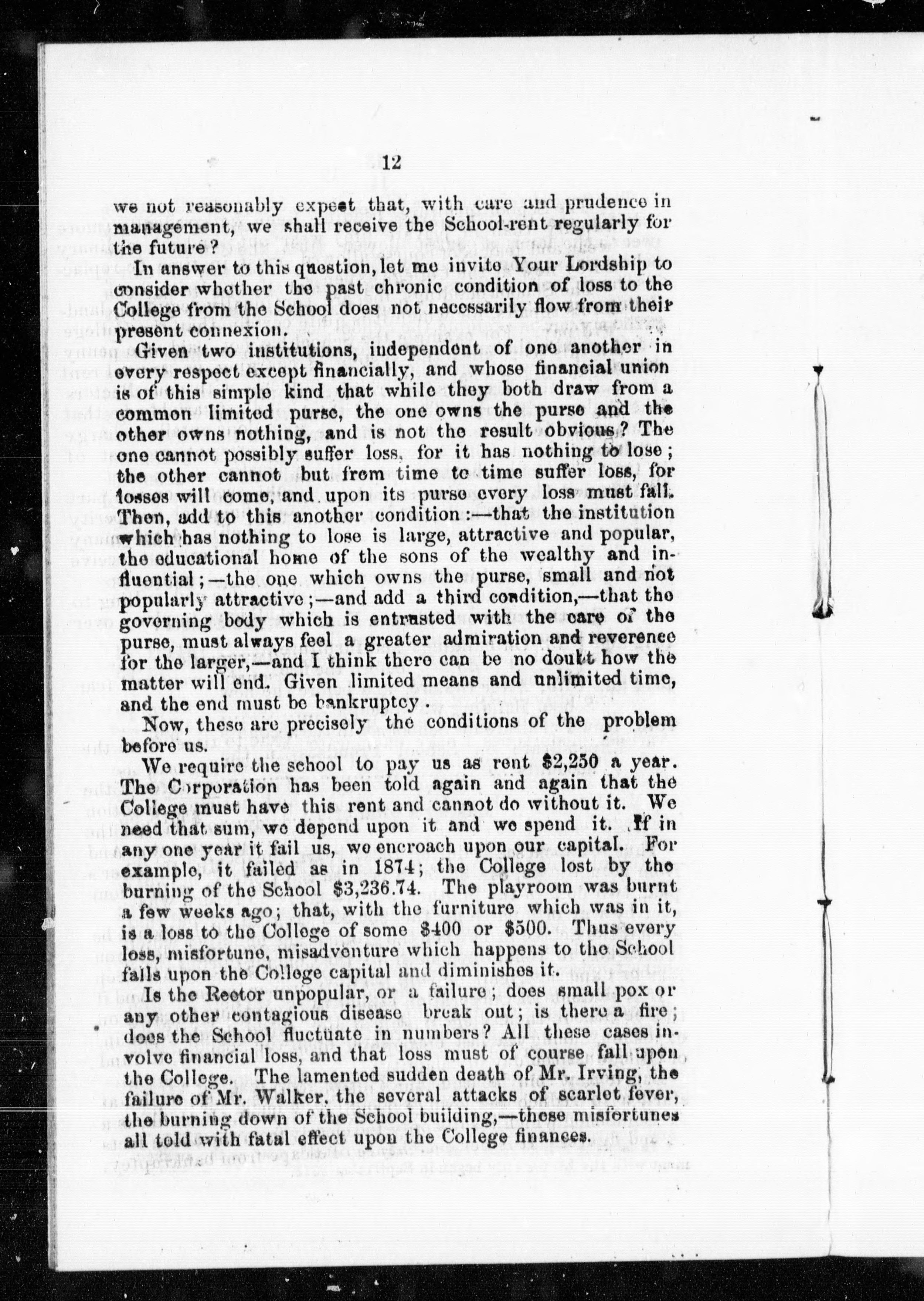 12

we not reasonably expect that, with care and prudence in management, we shall receive the School-rent regularly for the future?

In answer to this question, let me invite Your Lordship to consider whether the past chronic condition of loss to the College from the School does not necessarily flow from their present connexion.

Given two institutions, independent of one another in every respect except financially, and whose financial union is of this simple kind that while they both draw from a common limited purse, the one owns the purse and the other owns nothing, and is not the result obvious? The one cannot possibly suffer loss, for it has nothing to lose; the other cannot but from time to time suffer loss, for losses will come, and upon its purse every loss must fall. Then, add to this another condition:—that the institution which has nothing to lose is large, attractive and popular, the educational home of the sons of the wealthy and influential;—the one which owns the purse, small and not popularly attractive;—and add a third condition,—that the governing body which is entrusted with the care of the purse, must always feel a greater admiration and reverence for the larger,—and I think there can be no doubt how the matter will end. Given limited means and unlimited time, and the end must be bankruptcy.

Now, these are precisely the conditions of the problem before us.

We require the school to pay us as rent \$2,250 a year. The Corporation has been told again and again that the College must have this rent and cannot do without it. We need that sum, we depend upon it and we spend it. If in any one year it fail us, we encroach upon our capital. For example, it failed as in 1874; the College lost by the burning of the School \$3,236.74. The playroom was burnt a few weeks ago; that, with the furniture which was in it, is a loss to the College of some \$400 or \$500. Thus every loss, misfortune, misadventure which happens to the School falls upon the College capital and diminishes it.

Is the Rector unpopular, or a failure; does small pox or any other contagious disease break out; is there a fire; does the School fluctuate in numbers? All these cases involve financial loss, and that loss must of course fall upon the College. The lamented sudden death of Mr. Irving, the failure of Mr. Walker, the several attacks of scarlet fever, the burning down of the School building,—these misfortunes all told with fatal effect upon the College finances.